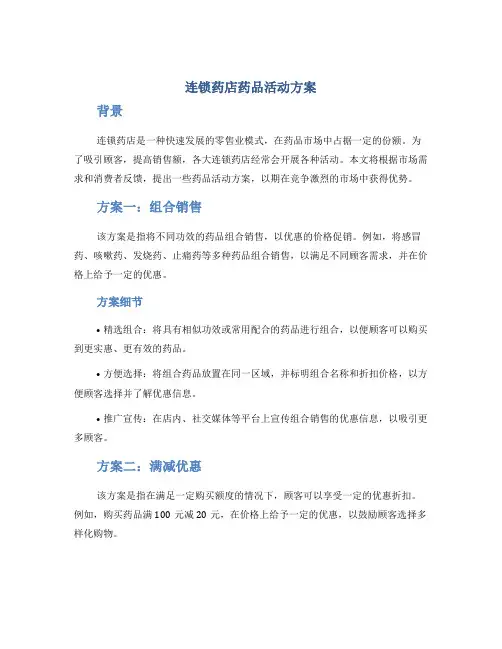 连锁药店药品活动方案

背景

连锁药店是一种快速发展的零售业模式，在药品市场中占据一定的份额。为了吸引顾客，提高销售额，各大连锁药店经常会开展各种活动。本文将根据市场需求和消费者反馈，提出一些药品活动方案，以期在竞争激烈的市场中获得优势。

方案一：组合销售

该方案是指将不同功效的药品组合销售，以优惠的价格促销。例如，将感冒药、咳嗽药、发烧药、止痛药等多种药品组合销售，以满足不同顾客需求，并在价格上给予一定的优惠。

方案细节

• 精选组合：将具有相似功效或常用配合的药品进行组合，以便顾客可以购买到更实惠、更有效的药品。

• 方便选择：将组合药品放置在同一区域，并标明组合名称和折扣价格，以方便顾客选择并了解优惠信息。

• 推广宣传：在店内、社交媒体等平台上宣传组合销售的优惠信息，以吸引更多顾客。

方案二：满减优惠

该方案是指在满足一定购买额度的情况下，顾客可以享受一定的优惠折扣。例如，购买药品满 100 元减 20 元，在价格上给予一定的优惠，以鼓励顾客选择多样化购物。